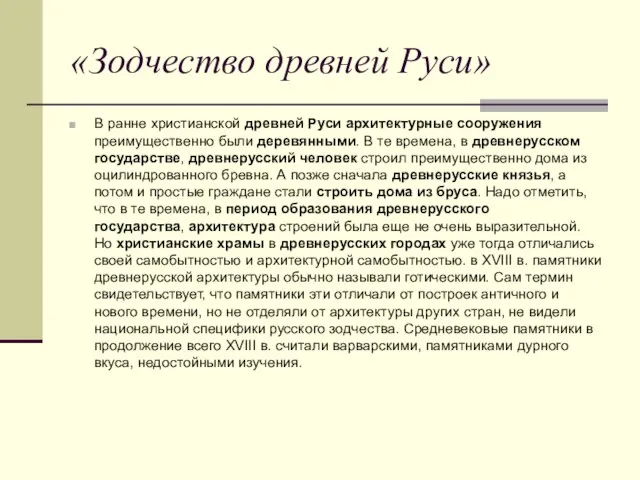 «Зодчество древней Руси»

В ранне христианской древней Руси архитектурные сооружения преимущественно были деревянными. В те времена, в древнерусском государстве, древнерусский человек строил преимущественно дома из оцилиндрованного бревна. А позже сначала древнерусские князья, а потом и простые граждане стали строить дома из бруса. Надо отметить, что в те времена, в период образования древнерусского государства, архитектура строений была еще не очень выразительной. Но христианские храмы в древнерусских городах уже тогда отличались своей самобытностью и архитектурной самобытностью. в XVIII в. памятники древнерусской архитектуры обычно называли готическими. Сам термин свидетельствует, что памятники эти отличали от построек античного и нового времени, но не отделяли от архитектуры других стран, не видели национальной специфики русского зодчества. Средневековые памятники в продолжение всего XVIII в. считали варварскими, памятниками дурного вкуса, недостойными изучения.